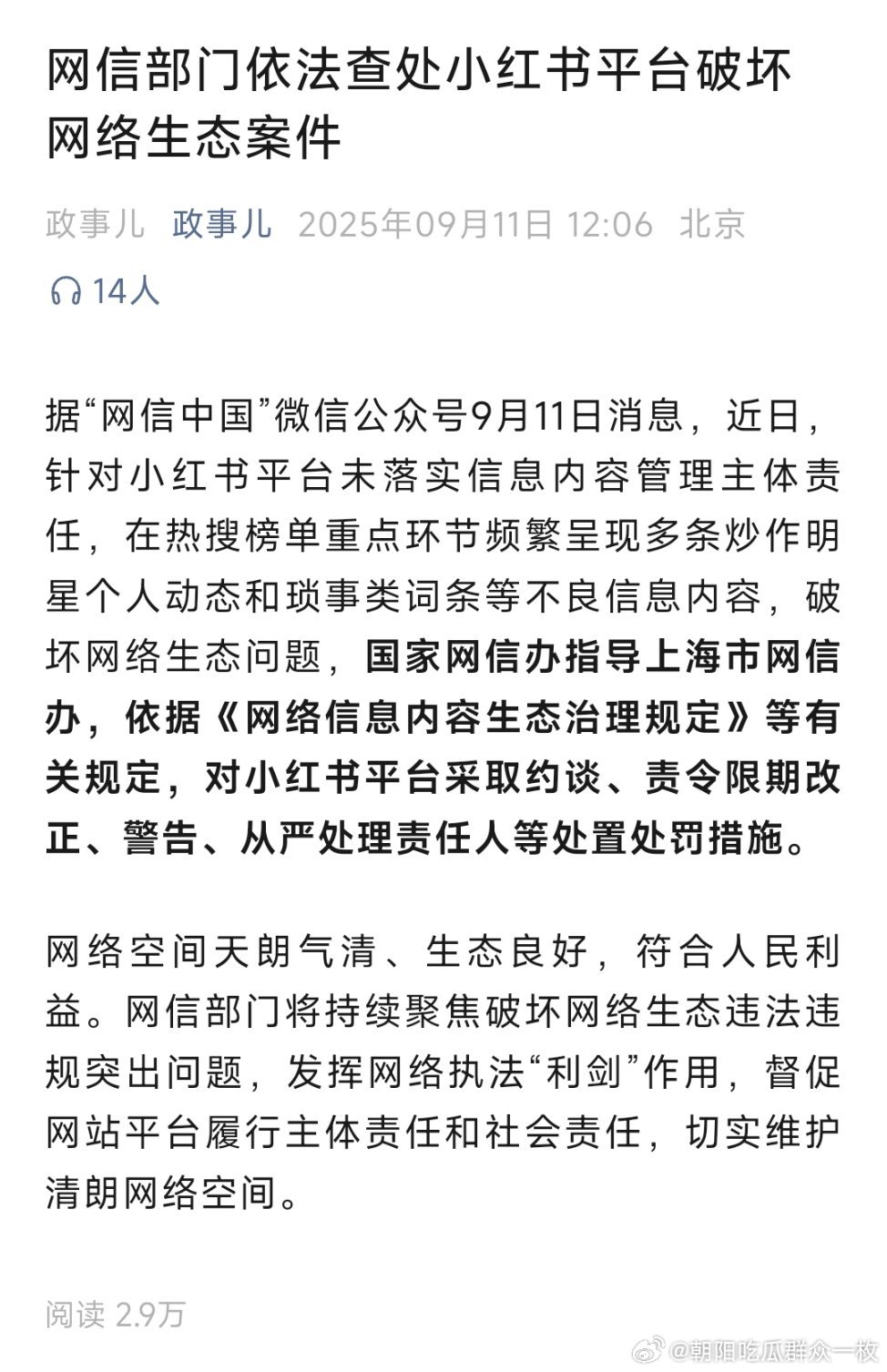 网信部门依法查处小红书平台破坏网络生态案件

政事儿 政事儿 2025年09月11日 12:06 北京

14人

据“网信中国”微信公众号9月11日消息，近日，针对小红书平台未落实信息内容管理主体责任，在热搜榜单重点环节频繁呈现多条炒作明星个人动态和琐事类词条等不良信息内容，破坏网络生态问题，国家网信办指导上海市网信办，依据《网络信息内容生态治理规定》等有关规定，对小红书平台采取约谈、责令限期改正、警告、从严处理责任人等处置处罚措施。

网络空间天朗气清、生态良好，符合人民利益。网信部门将持续聚焦破坏网络生态违法违规突出问题，发挥网络执法“利剑”作用，督促网站平台履行主体责任和社会责任，切实维护清朗网络空间。

阅读 2.9万

@朝阳吃瓜群众一枚